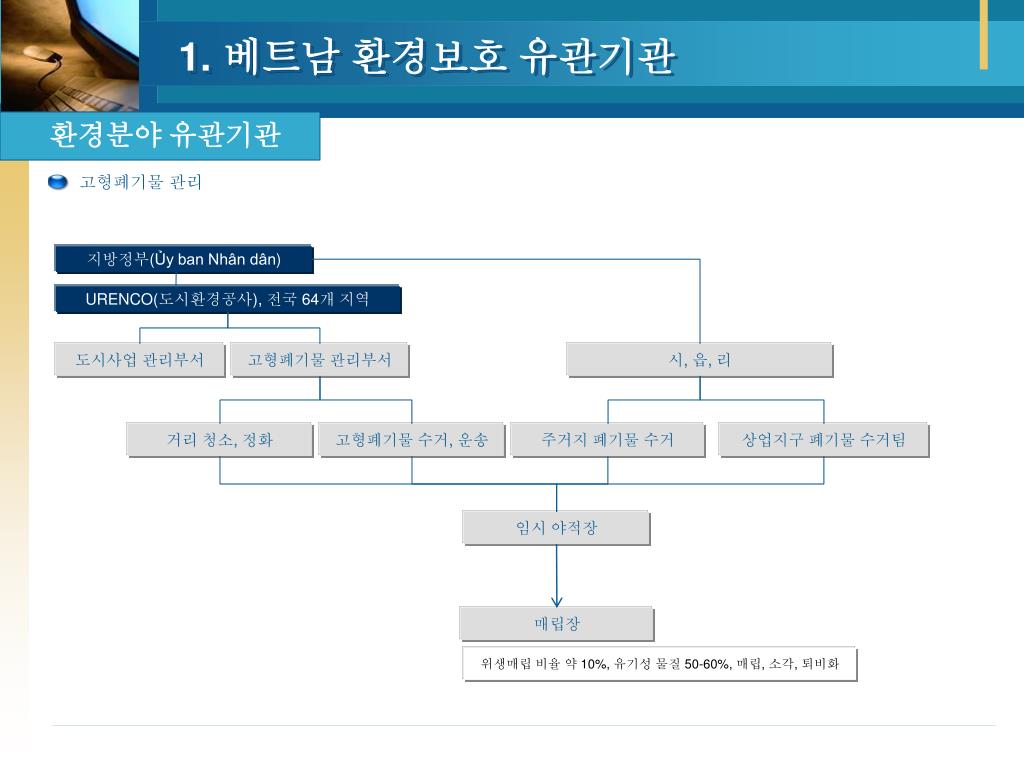 1. 베트남 환경보호 유관기관

환경분야 유관기관

고형폐기물 관리

지방정부(Ủy ban Nhân dân)

URENCO(도시환경공사), 전국 64개 지역

도시사업 관리부서

고형폐기물 관리부서

시, 읍, 리

거리 청소, 정화

고형폐기물 수거, 운송

주거지 폐기물 수거

상업지구 폐기물 수거팀

임시 야적장

매립장

위생매립 비율 약 10%, 유기성 물질 50-60%, 매립, 소각, 퇴비화